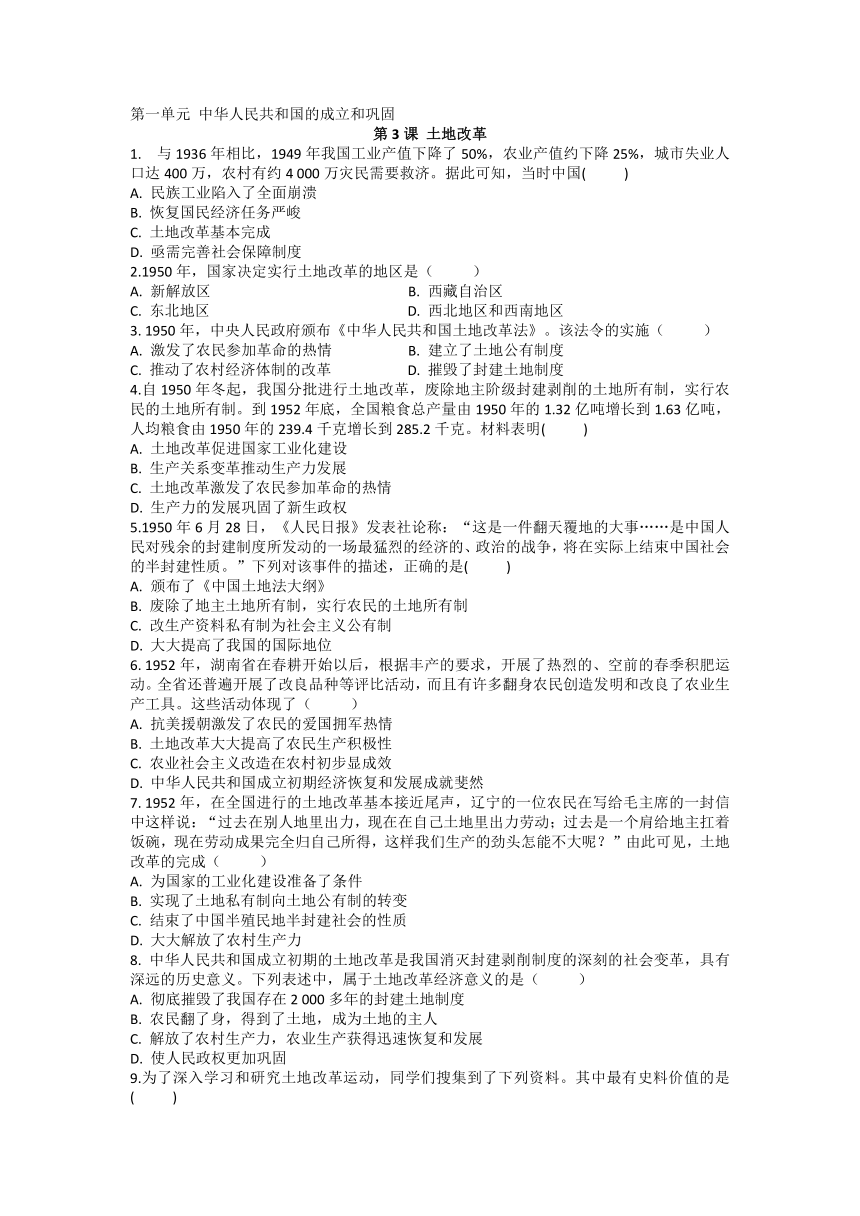 第一单元 中华人民共和国的成立和巩固

第 3 课 土地改革

1. 与 1936 年相比，1949 年我国工业产值下降了 50%，农业产值约下降 25%，城市失业人口达 400 万，农村有约 4 000 万灾民需要救济。据此可知，当时中国(　　)
A. 民族工业陷入了全面崩溃
B. 恢复国民经济任务严峻
C. 土地改革基本完成
D. 亟需完善社会保障制度

2.1950 年，国家决定实行土地改革的地区是（　　）
A. 新解放区　　B. 西藏自治区
C. 东北地区　　D. 西北地区和西南地区

3. 1950 年，中央人民政府颁布《中华人民共和国土地改革法》。该法令的实施（　　）
A. 激发了农民参加革命的热情　　B. 建立了土地公有制度
C. 推动了农村经济体制的改革　　D. 摧毁了封建土地制度

4.自 1950 年冬起，我国分批进行土地改革，废除地主阶级封建剥削的土地所有制，实行农民的土地所有制。到 1952 年底，全国粮食总产量由 1950 年的 1.32 亿吨增长到 1.63 亿吨，人均粮食由 1950 年的 239.4 千克增长到 285.2 千克。材料表明(　　)
A. 土地改革促进国家工业化建设
B. 生产关系变革推动生产力发展
C. 土地改革激发了农民参加革命的热情
D. 生产力的发展巩固了新生政权

5.1950 年 6 月 28 日，《人民日报》发表社论称：“这是一件翻天覆地的大事……是中国人民对残余的封建制度所发动的一场最猛烈的经济的、政治的战争，将在实际上结束中国社会的半封建性质。”下列对该事件的描述，正确的是(　　)
A. 颁布了《中国土地法大纲》
B. 废除了地主土地所有制，实行农民的土地所有制
C. 改生产资料私有制为社会主义公有制
D. 大大提高了我国的国际地位

6. 1952 年，湖南省在春耕开始以后，根据丰产的要求，开展了热烈的、空前的春季积肥运动。全省还普遍开展了改良品种等评比活动，而且有许多翻身农民创造发明和改良了农业生产工具。这些活动体现了（　　）
A. 抗美援朝激发了农民的爱国拥军热情
B. 土地改革大大提高了农民生产积极性
C. 农业社会主义改造在农村初步显成效
D. 中华人民共和国成立初期经济恢复和发展成就斐然

7. 1952 年，在全国进行的土地改革基本接近尾声，辽宁的一位农民在写给毛主席的一封信中这样说：“过去在别人地里出力，现在在自己土地里出力劳动；过去是一个肩给地主扛着饭碗，现在劳动成果完全归自己所得，这样我们生产的劲头怎能不大呢？”由此可见，土地改革的完成（　　）
A. 为国家的工业化建设准备了条件
B. 实现了土地私有制向土地公有制的转变
C. 结束了中国半殖民地半封建社会的性质
D. 大大解放了农村生产力

8. 中华人民共和国成立初期的土地改革是我国消灭封建剥削制度的深刻的社会变革，具有深远的历史意义。下列表述中，属于土地改革经济意义的是（　　）
A. 彻底摧毁了我国存在 2 000 多年的封建土地制度
B. 农民翻了身，得到了土地，成为土地的主人
C. 解放了农村生产力，农业生产获得迅速恢复和发展
D. 使人民政权更加巩固

9.为了深入学习和研究土地改革运动，同学们搜集到了下列资料。其中最有史料价值的是(　　)